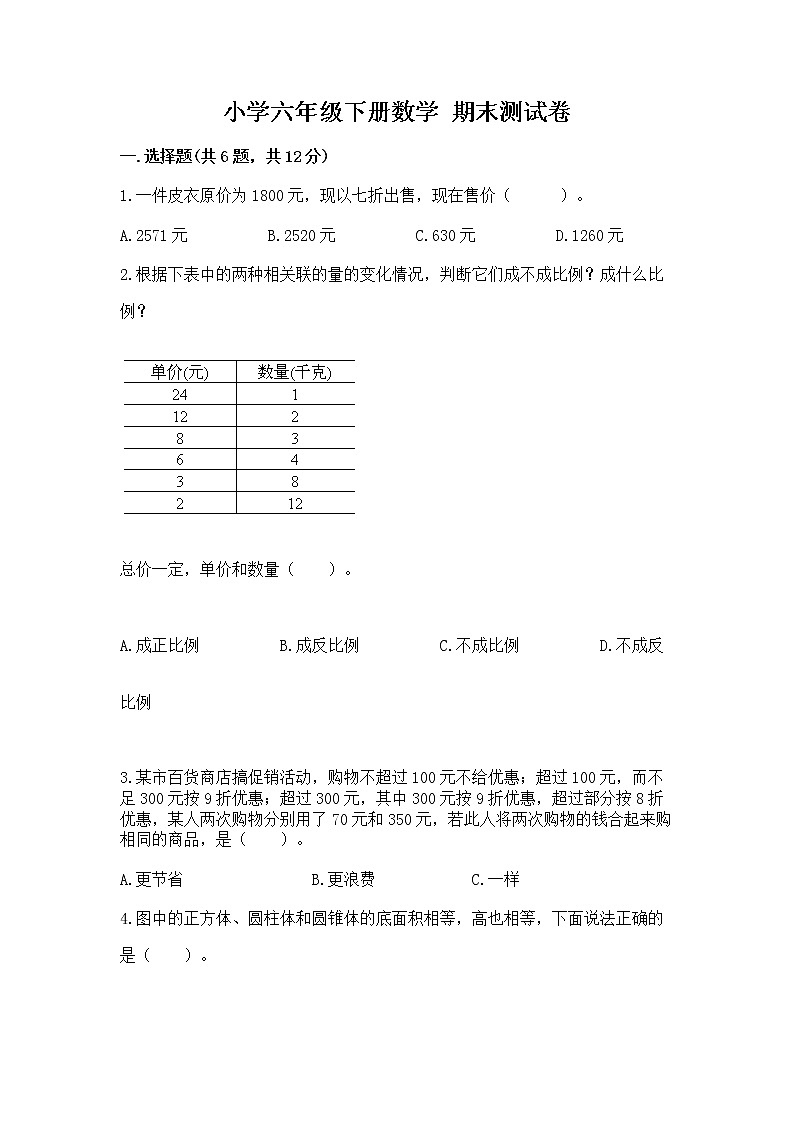 小学六年级下册数学 期末测试卷

一.选择题(共6题，共12分)

1.一件皮衣原价为1800元，现以七折出售，现在售价（ ）。

A.2571元 B.2520元 C.630元 D.1260元

2.根据下表中的两种相关联的量的变化情况，判断它们成不成比例？成什么比例？

| 单价(元) | 数量(千克) |
|---|---|
| 24 | 1 |
| 12 | 2 |
| 8 | 3 |
| 6 | 4 |
| 3 | 8 |
| 2 | 12 |

总价一定，单价和数量（ ）。

A.成正比例 B.成反比例 C.不成比例 D.不成反比例

3.某市百货商店搞促销活动，购物不超过100元不给优惠；超过100元，而不足300元按9折优惠；超过300元，其中300元按9折优惠，超过部分按8折优惠，某人两次购物分别用了70元和350元，若此人将两次购物的钱合起来购相同的商品，是（ ）。

A.更节省 B.更浪费 C.一样

4.图中的正方体、圆柱体和圆锥体的底面积相等，高也相等，下面说法正确的是（ ）。